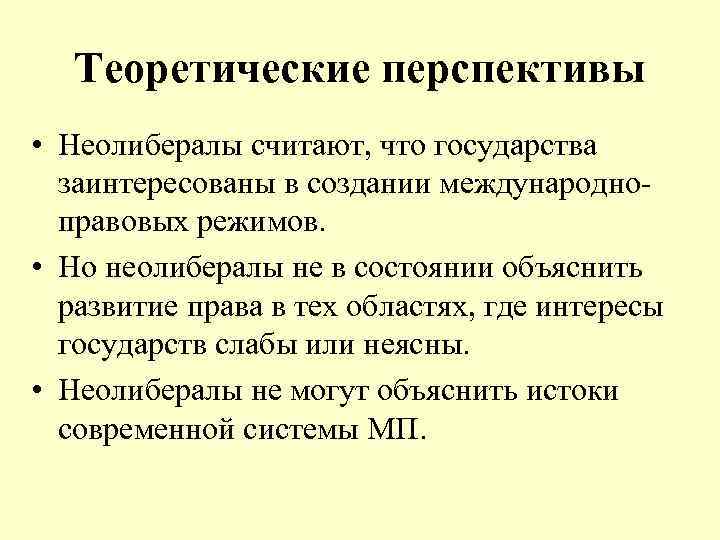 Теоретические перспективы

• Неолибералы считают, что государства заинтересованы в создании международно-правовых режимов.
• Но неолибералы не в состоянии объяснить развитие права в тех областях, где интересы государств слабы или неясны.
• Неолибералы не могут объяснить истоки современной системы МП.